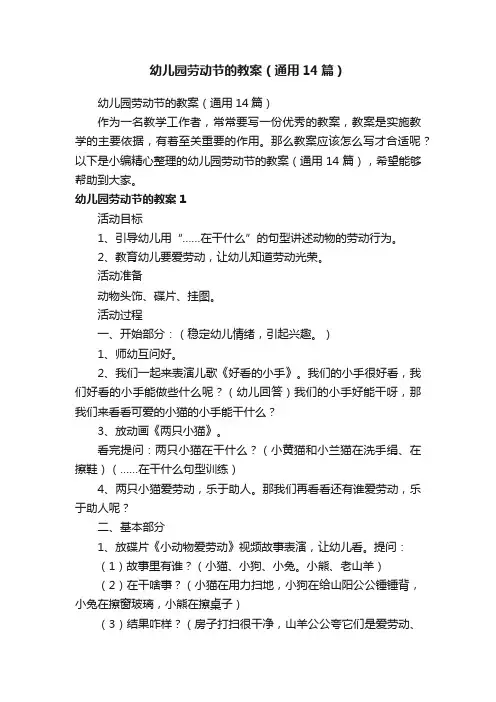 幼儿园劳动节的教案（通用14篇）

幼儿园劳动节的教案（通用14篇）

作为一名教学工作者，常常要写一份优秀的教案，教案是实施教学的主要依据，有着至关重要的作用。那么教案应该怎么写才合适呢？以下是小编精心整理的幼儿园劳动节的教案（通用14篇），希望能够帮助到大家。

幼儿园劳动节的教案1

活动目标

1、引导幼儿用“……在干什么”的句型讲述动物的劳动行为。

2、教育幼儿要爱劳动，让幼儿知道劳动光荣。

活动准备

动物头饰、碟片、挂图。

活动过程

一、开始部分：（稳定幼儿情绪，引起兴趣。）

1、师幼互问好。

2、我们一起来表演儿歌《好看的小手》。我们的小手很好看，我们好看的小手能做些什么呢？（幼儿回答）我们的小手好能干呀，那我们来看看可爱的小猫的小手能干什么？

3、放动画《两只小猫》。

看完提问：两只小猫在干什么？（小黄猫和小兰猫在洗手绢、在擦鞋）（……在干什么句型训练）

4、两只小猫爱劳动，乐于助人。那我们再看看还有谁爱劳动，乐于助人呢？

二、基本部分

1、放碟片《小动物爱劳动》视频故事表演，让幼儿看。提问：

（1）故事里有谁？（小猫、小狗、小兔。小熊、老山羊）

（2）在干啥事？（小猫在用力扫地，小狗在给山阳公公锤锤背，小兔在擦窗玻璃，小熊在擦桌子）

（3）结果咋样？（房子打扫很干净，山羊公公夸它们是爱劳动、